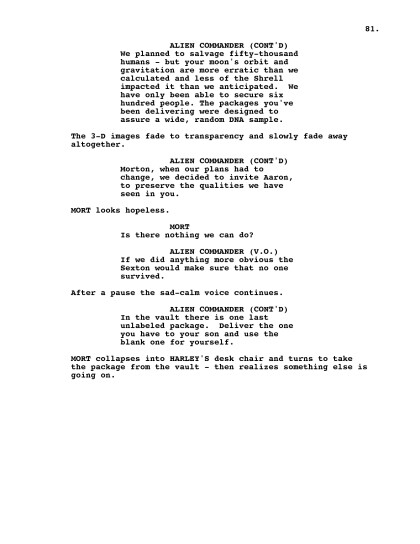 81.

ALIEN COMMANDER (CONT'D)
We planned to salvage fifty-thousand humans - but your moon's orbit and gravitation are more erratic than we calculated and less of the Shrell impacted it than we anticipated. We have only been able to secure six hundred people. The packages you've been delivering were designed to assure a wide, random DNA sample.

The 3-D images fade to transparency and slowly fade away altogether.

ALIEN COMMANDER (CONT'D)
Morton, when our plans had to change, we decided to invite Aaron, to preserve the qualities we have seen in you.

MORT looks hopeless.

MORT
Is there nothing we can do?

ALIEN COMMANDER (V.O.)
If we did anything more obvious the Sexton would make sure that no one survived.

After a pause the sad-calm voice continues.

ALIEN COMMANDER (CONT'D)
In the vault there is one last unlabeled package. Deliver the one you have to your son and use the blank one for yourself.

MORT collapses into HARLEY'S desk chair and turns to take the package from the vault - then realizes something else is going on.